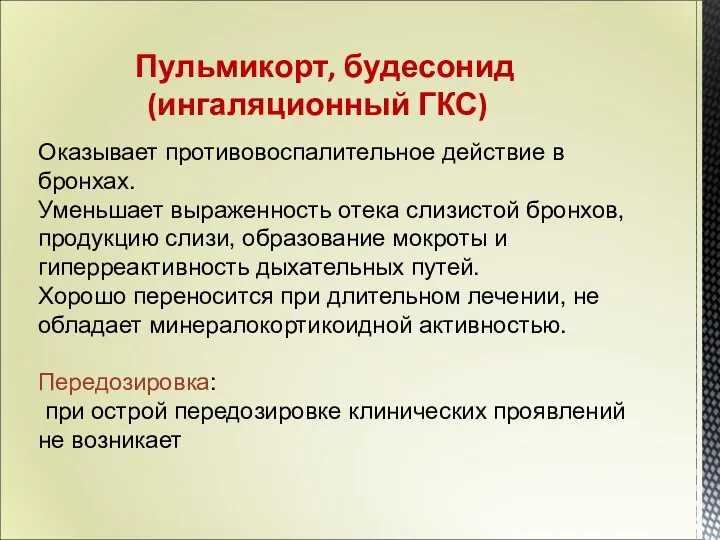 Пульмикорт, будесонид
(ингаляционный ГКС)

Оказывает противовоспалительное действие в бронхах.
Уменьшает выраженность отека слизистой бронхов, продукцию слизи, образование мокроты и гиперреактивность дыхательных путей.
Хорошо переносится при длительном лечении, не обладает минералокортикоидной активностью.

Передозировка:
при острой передозировке клинических проявлений не возникает